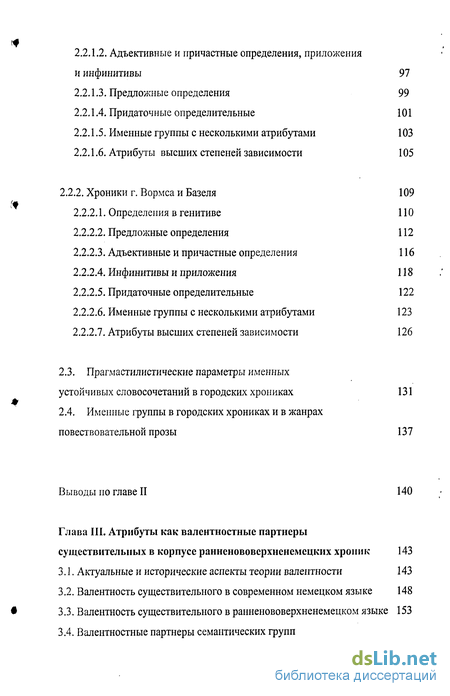 2.2.1.2. Адъективные и причастные определения, приложения и инфинитивы 97
2.2.1.3. Предложные определения 99
2.2.1.4. Придаточные определительные 101
2.2.1.5. Именные группы с несколькими атрибутами 103
2.2.1.6. Атрибуты высших степеней зависимости 105

2.2.2. Хроники г. Вормса и Базеля 109
2.2.2.1. Определения в генитиве 110
2.2.2.2. Предложные определения 112
2.2.2.3. Адъективные и причастные определения 116
2.2.2.4. Инфинитивы и приложения 118
2.2.2.5. Придаточные определительные 122
2.2.2.6. Именные группы с несколькими атрибутами 123
2.2.2.7. Атрибуты высших степеней зависимости 126

2.3. Прагмастилистические параметры именных устойчивых словосочетаний в городских хрониках 131
2.4. Именные группы в городских хрониках и в жанрах повествовательной прозы 137

Выводы по главе II 140

Глава III. Атрибуты как валентностные партнеры существительных в корпусе ранненововерхненемецких хроник 143
3.1. Актуальные и исторические аспекты теории валентности 143
3.2. Валентность существительного в современном немецком языке 148
3.3. Валентность существительного в ранненововерхненемецком языке 153
3.4. Валентностные партнеры семантических групп

dsLib.net
библиотека диссертаций